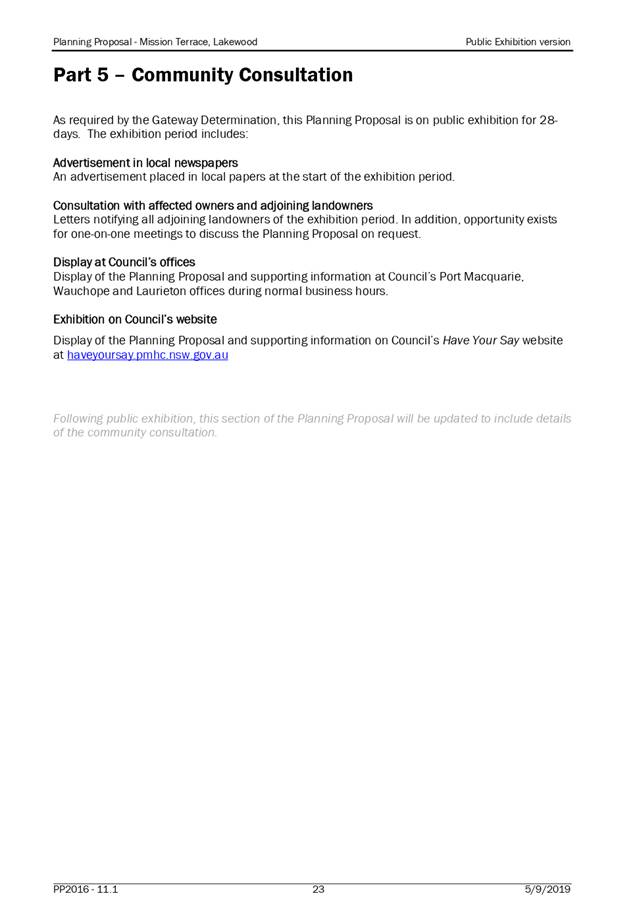 Planning Proposal - Mission Terrace, Lakewood

Public Exhibition version

Part 5 – Community Consultation

As required by the Gateway Determination, this Planning Proposal is on public exhibition for 28-days. The exhibition period includes:

Advertisement in local newspapers
An advertisement placed in local papers at the start of the exhibition period.

Consultation with affected owners and adjoining landowners
Letters notifying all adjoining landowners of the exhibition period. In addition, opportunity exists for one-on-one meetings to discuss the Planning Proposal on request.

Display at Council's offices
Display of the Planning Proposal and supporting information at Council's Port Macquarie, Wauchope and Laurieton offices during normal business hours.

Exhibition on Council's website
Display of the Planning Proposal and supporting information on Council's Have Your Say website at haveyoursay.pmhc.nsw.gov.au

Following public exhibition, this section of the Planning Proposal will be updated to include details of the community consultation.

PP2016 - 11.1

23

5/9/2019